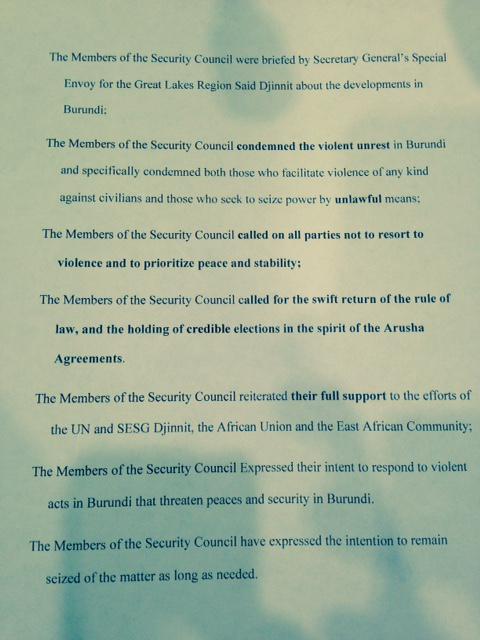 The Members of the Security Council were briefed by Secretary General's Special Envoy for the Great Lakes Region Said Djinnit about the developments in Burundi;

The Members of the Security Council condemned the violent unrest in Burundi and specifically condemned both those who facilitate violence of any kind against civilians and those who seek to seize power by unlawful means;

The Members of the Security Council called on all parties not to resort to violence and to prioritize peace and stability;

The Members of the Security Council called for the swift return of the rule of law, and the holding of credible elections in the spirit of the Arusha Agreements.

The Members of the Security Council reiterated their full support to the efforts of the UN and SESG Djinnit, the African Union and the East African Community;

The Members of the Security Council Expressed their intent to respond to violent acts in Burundi that threaten peaces and security in Burundi.

The Members of the Security Council have expressed the intention to remain seized of the matter as long as needed.